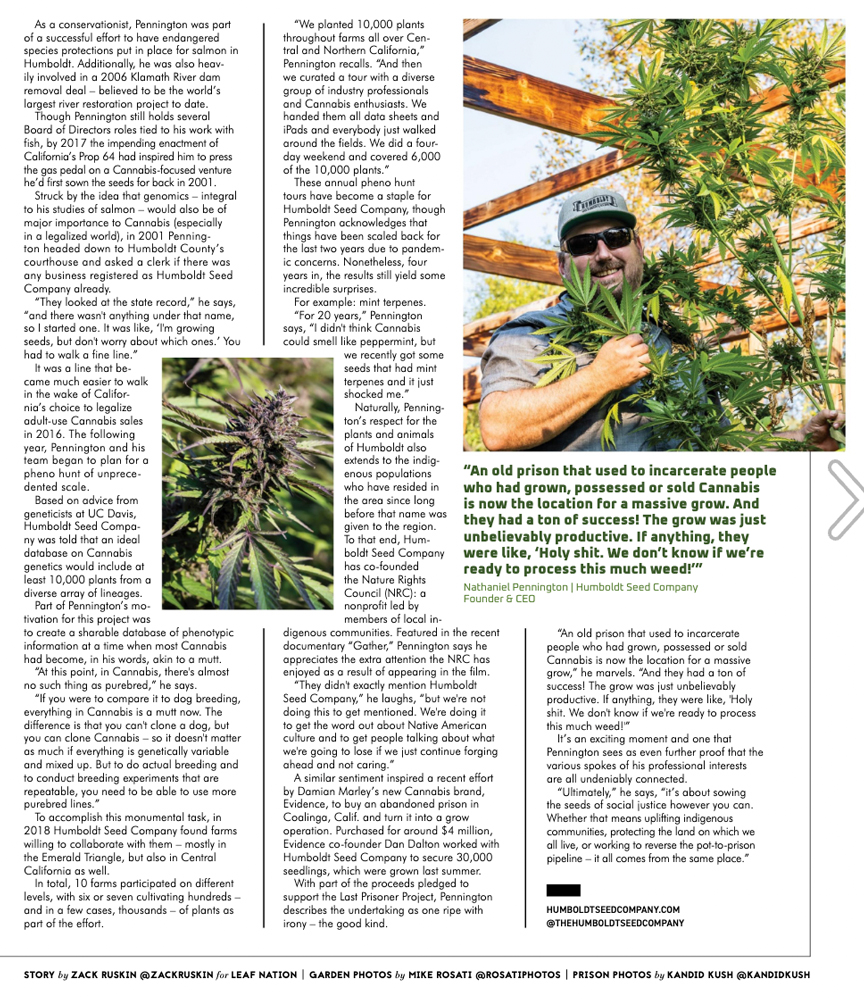 As a conservationist, Pennington was part of a successful effort to have endangered species protections put in place for salmon in Humboldt. Additionally, he was also heavily involved in a 2006 Klamath River dam removal deal – believed to be the world's largest river restoration project to date.

Though Pennington still holds several Board of Directors roles tied to his work with fish, by 2017 the impending enactment of California's Prop 64 had inspired him to press the gas pedal on a Cannabis-focused venture he'd first sown the seeds for back in 2001.

Struck by the idea that genomics – integral to his studies of salmon – would also be of major importance to Cannabis (especially in a legalized world), in 2001 Pennington headed down to Humboldt County's courthouse and asked a clerk if there was any business registered as Humboldt Seed Company already.

"They looked at the state record," he says, "and there wasn't anything under that name, so I started one. It was like, 'I'm growing seeds, but don't worry about which ones.' You had to walk a fine line."

It was a line that became much easier to walk in the wake of California's choice to legalize adult-use Cannabis sales in 2016. The following year, Pennington and his team began to plan for a pheno hunt of unprecedented scale.

Based on advice from geneticists at UC Davis, Humboldt Seed Company was told that an ideal database on Cannabis genetics would include at least 10,000 plants from a diverse array of lineages.

Part of Pennington's motivation for this project was to create a sharable database of phenotypic information at a time when most Cannabis had become, in his words, akin to a mutt.

"At this point, in Cannabis, there's almost no such thing as purebred," he says.

"If you were to compare it to dog breeding, everything in Cannabis is a mutt now. The difference is that you can't clone a dog, but you can clone Cannabis – so it doesn't matter as much if everything is genetically variable and mixed up. But to do actual breeding and to conduct breeding experiments that are repeatable, you need to be able to use more purebred lines."

To accomplish this monumental task, in 2018 Humboldt Seed Company found farms willing to collaborate with them – mostly in the Emerald Triangle, but also in Central California as well.

In total, 10 farms participated on different levels, with six or seven cultivating hundreds – and in a few cases, thousands – of plants as part of the effort.

"We planted 10,000 plants throughout farms all over Central and Northern California," Pennington recalls. "And then we curated a tour with a diverse group of industry professionals and Cannabis enthusiasts. We handed them all data sheets and iPads and everybody just walked around the fields. We did a four-day weekend and covered 6,000 of the 10,000 plants."

These annual pheno hunt tours have become a staple for Humboldt Seed Company, though Pennington acknowledges that things have been scaled back for the last two years due to pandemic concerns. Nonetheless, four years in, the results still yield some incredible surprises.

For example: mint terpenes.

"For 20 years," Pennington says, "I didn't think Cannabis could smell like peppermint, but we recently got some seeds that had mint terpenes and it just shocked me."

Naturally, Pennington's respect for the plants and animals of Humboldt also extends to the indigenous populations who have resided in the area since long before that name was given to the region. To that end, Humboldt Seed Company has co-founded the Nature Rights Council (NRC): a nonprofit led by members of local indigenous communities. Featured in the recent documentary "Gather," Pennington says he appreciates the extra attention the NRC has enjoyed as a result of appearing in the film.

"They didn't exactly mention Humboldt Seed Company," he laughs, "but we're not doing this to get mentioned. We're doing it to get the word out about Native American culture and to get people talking about what we're going to lose if we just continue forging ahead and not caring."

A similar sentiment inspired a recent effort by Damian Marley's new Cannabis brand, Evidence, to buy an abandoned prison in Coalinga, Calif. and turn it into a grow operation. Purchased for around $4 million, Evidence co-founder Dan Dalton worked with Humboldt Seed Company to secure 30,000 seedlings, which were grown last summer.

With part of the proceeds pledged to support the Last Prisoner Project, Pennington describes the undertaking as one ripe with irony – the good kind.

"An old prison that used to incarcerate people who had grown, possessed or sold Cannabis is now the location for a massive grow. And they had a ton of success! The grow was just unbelievably productive. If anything, they were like, 'Holy shit. We don't know if we're ready to process this much weed!'"

Nathaniel Pennington | Humboldt Seed Company Founder & CEO

"An old prison that used to incarcerate people who had grown, possessed or sold Cannabis is now the location for a massive grow," he marvels. "And they had a ton of success! The grow was just unbelievably productive. If anything, they were like, 'Holy shit. We don't know if we're ready to process this much weed!'"

It's an exciting moment and one that Pennington sees as even further proof that the various spokes of his professional interests are all undeniably connected.

"Ultimately," he says, "it's about sowing the seeds of social justice however you can. Whether that means uplifting indigenous communities, protecting the land on which we all live, or working to reverse the pot-to-prison pipeline – it all comes from the same place."

HUMBOLDTSEEDCOMPANY.COM
@THEHUMBOLDTSEEDCOMPANY

STORY by ZACK RUSKIN @ZACKRUSKIN for LEAF NATION | GARDEN PHOTOS by MIKE ROSATI @ROSATIPHOTOS | PRISON PHOTOS by KANDID KUSH @KANDIDKUSH